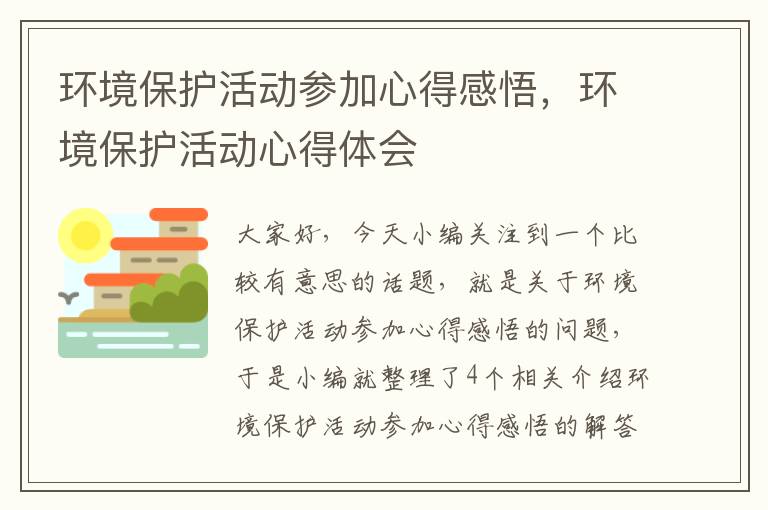 环境保护活动参加心得感悟，环境保护活动心得体会

大家好，今天小编关注到一个比较有意思的话题，就是关于环境保护活动参加心得感悟的问题，于是小编就整理了4个相关介绍环境保护活动参加心得感悟的解答